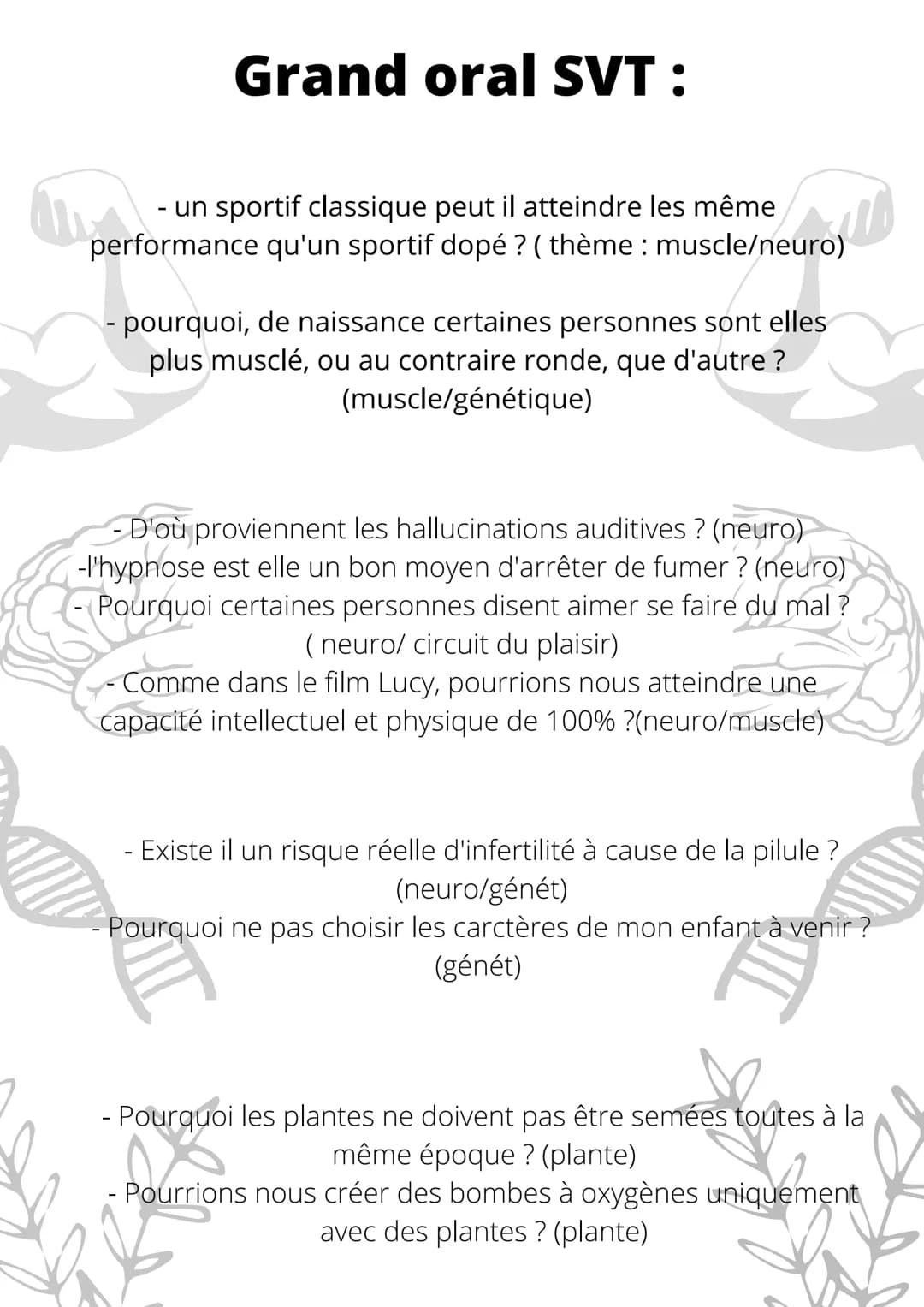 Grand oral SVT :

- un sportif classique peut il atteindre les même performance qu'un sportif dopé ? ( thème : muscle/neuro)

- pourquoi, de naissance certaines personnes sont elles plus musclé, ou au contraire ronde, que d'autre ? (muscle/génétique)

- D'où proviennent les hallucinations auditives ? (neuro)
-l'hypnose est elle un bon moyen d'arrêter de fumer ? (neuro)
- Pourquoi certaines personnes disent aimer se faire du mal ? ( neuro/ circuit du plaisir)
- Comme dans le film Lucy, pourrions nous atteindre une capacité intellectuel et physique de 100% ?(neuro/muscle)

- Existe il un risque réelle d'infertilité à cause de la pilule ? (neuro/génét)
- Pourquoi ne pas choisir les carctères de mon enfant à venir ? (génét)

- Pourquoi les plantes ne doivent pas être semées toutes à la même époque ? (plante)
- Pourrions nous créer des bombes à oxygènes uniquement avec des plantes ? (plante)